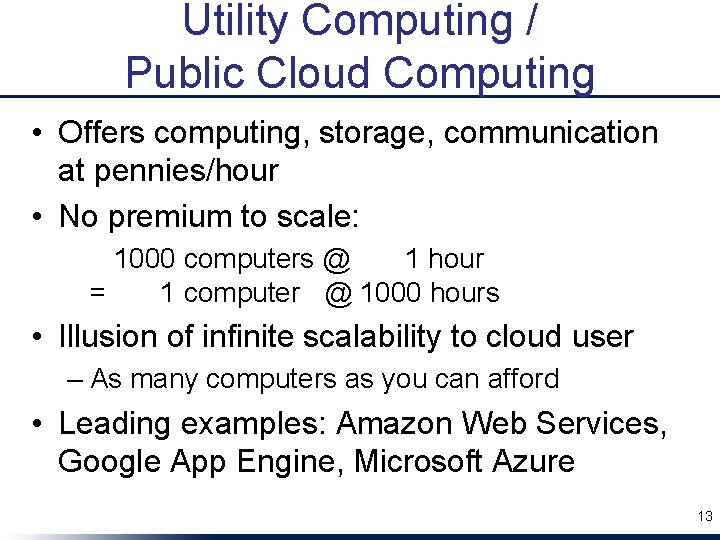 Utility Computing /
Public Cloud Computing

• Offers computing, storage, communication at pennies/hour

• No premium to scale:

1000 computers @ 1 hour
= 1 computer @ 1000 hours

• Illusion of infinite scalability to cloud user

– As many computers as you can afford

• Leading examples: Amazon Web Services, Google App Engine, Microsoft Azure

13